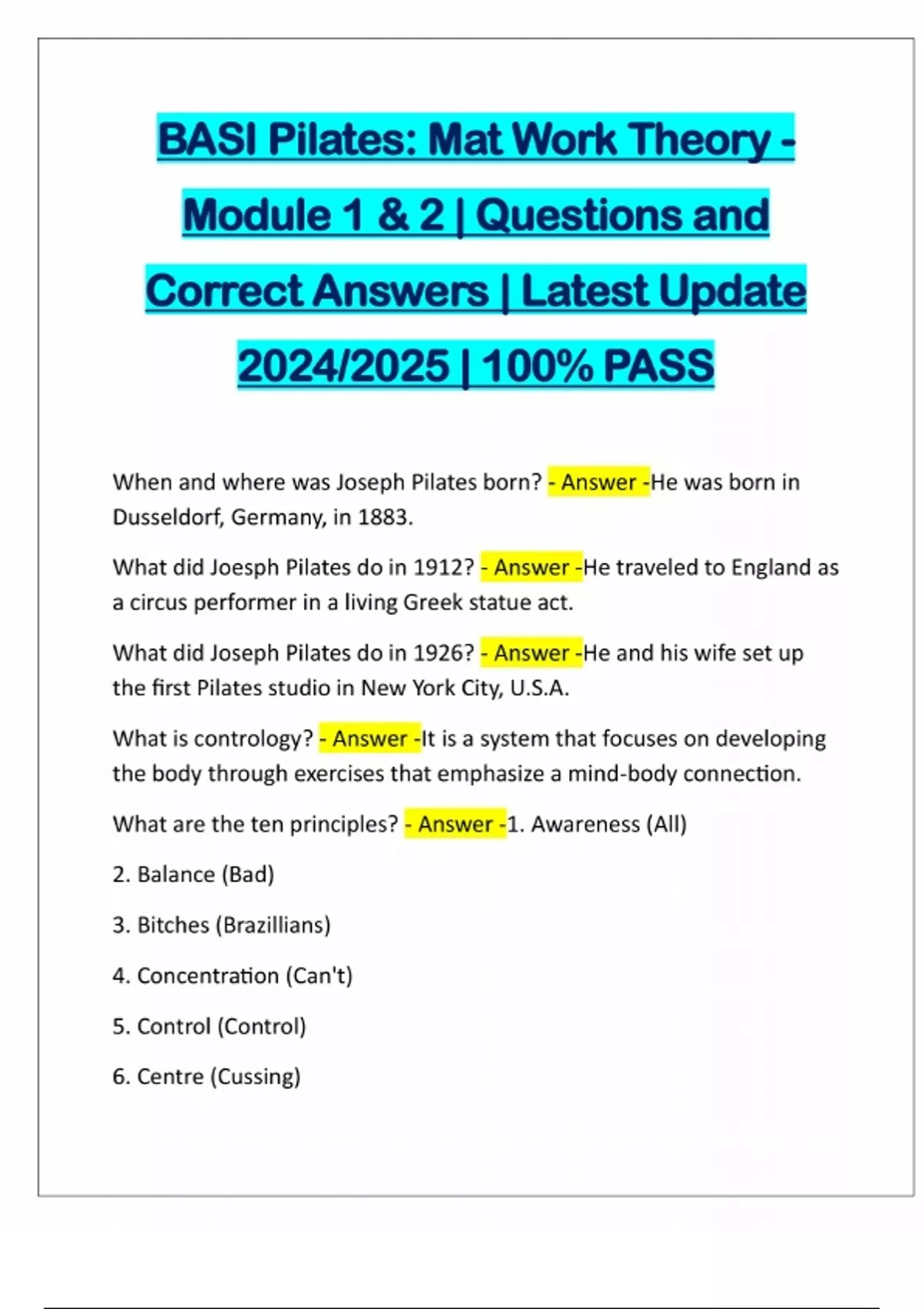 BASI Pilates: Mat Work Theory - Module 1 & 2 | Questions and Correct Answers | Latest Update 2024/2025 | 100% PASS

When and where was Joseph Pilates born? - Answer -He was born in Dusseldorf, Germany, in 1883.

What did Joesph Pilates do in 1912? - Answer -He traveled to England as a circus performer in a living Greek statue act.

What did Joseph Pilates do in 1926? - Answer -He and his wife set up the first Pilates studio in New York City, U.S.A.

What is contrology? - Answer -It is a system that focuses on developing the body through exercises that emphasize a mind-body connection.

What are the ten principles? - Answer -1. Awareness (All)

2. Balance (Bad)

3. Bitches (Brazillians)

4. Concentration (Can't)

5. Control (Control)

6. Centre (Cussing)